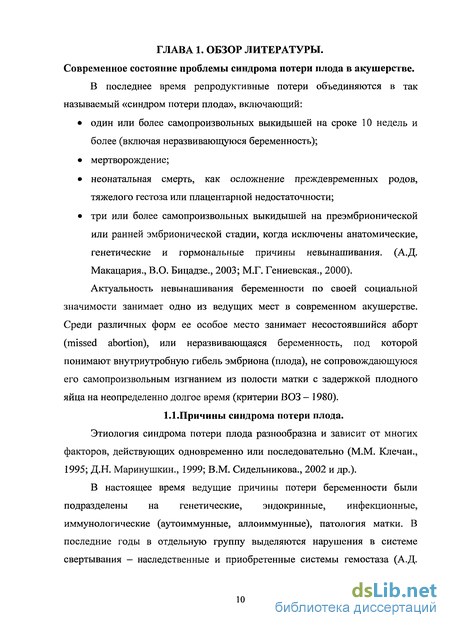 ГЛАВА 1. ОБЗОР ЛИТЕРАТУРЫ.

Современное состояние проблемы синдрома потери плода в акушерстве.

В последнее время репродуктивные потери объединяются в так называемый «синдром потери плода», включающий:

• один или более самопроизвольных выкидышей на сроке 10 недель и более (включая неразвивающуюся беременность);

• мертворождение;

• неонатальная смерть, как осложнение преждевременных родов, тяжелого гестоза или плацентарной недостаточности;

• три или более самопроизвольных выкидышей на преэмбрионической или ранней эмбрионической стадии, когда исключены анатомические, генетические и гормональные причины невынашивания. (А.Д. Макацария., В.О. Бицадзе., 2003; М.Г. Гениевская., 2000).

Актуальность невынашивания беременности по своей социальной значимости занимает одно из ведущих мест в современном акушерстве. Среди различных форм ее особое место занимает несостоявшийся аборт (missed abortion), или неразвивающаяся беременность, под которой понимают внутриутробную гибель эмбриона (плода), не сопровождающуюся его самопроизвольным изгнанием из полости матки с задержкой плодного яйца на неопределенно долгое время (критерии ВОЗ – 1980).

1.1.Причины синдрома потери плода.

Этиология синдрома потери плода разнообразна и зависит от многих факторов, действующих одновременно или последовательно (М.М. Клечан., 1995; Д.Н. Маринушкин., 1999; В.М. Сидельникова., 2002 и др.).

В настоящее время ведущие причины потери беременности были подразделены на генетические, эндокринные, инфекционные, иммунологические (аутоиммунные, аллоиммунные), патология матки. В последние годы в отдельную группу выделяются нарушения в системе свертывания – наследственные и приобретенные системы гемостаза (А.Д.

10

dsLib.net
библиотека диссертаций